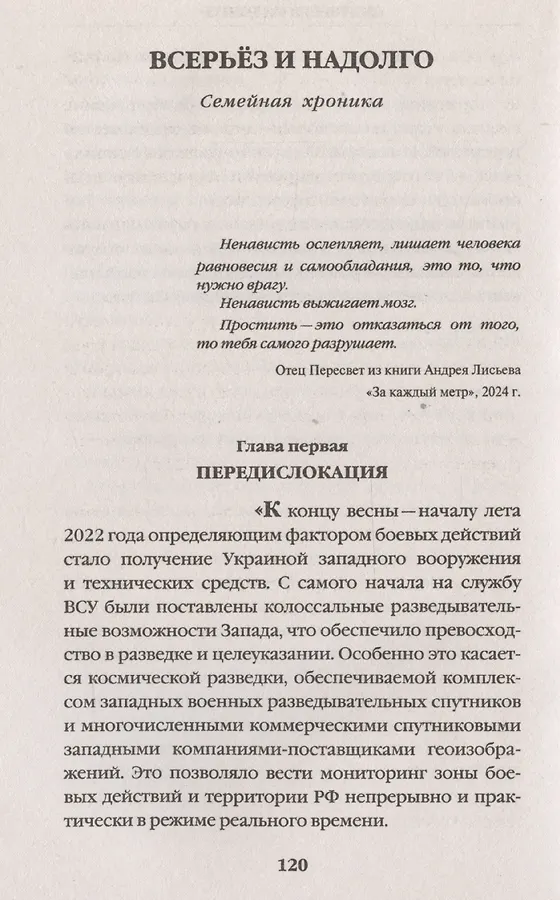 ВСЕРЬЁЗ И НАДОЛГО

Семейная хроника

Ненависть ослепляет, лишает человека равновесия и самообладания, это то, что нужно врагу.

Ненависть выжигает мозг.

Простить — это отказаться от того, то тебя самого разрушает.

Отец Пересвет из книги Андрея Лисьева «За каждый метр», 2024 г.

Глава первая

ПЕРЕДИСЛОКАЦИЯ

«К концу весны — началу лета 2022 года определяющим фактором боевых действий стало получение Украиной западного вооружения и технических средств. С самого начала на службу ВСУ были поставлены колоссальные разведывательные возможности Запада, что обеспечило превосходство в разведке и целеуказании. Особенно это касается космической разведки, обеспечиваемой комплексом западных военных разведывательных спутников и многочисленными коммерческими спутниковыми западными компаниями-поставщиками геоизображений. Это позволяло вести мониторинг зоны боевых действий и территории РФ непрерывно и практически в режиме реального времени.

120